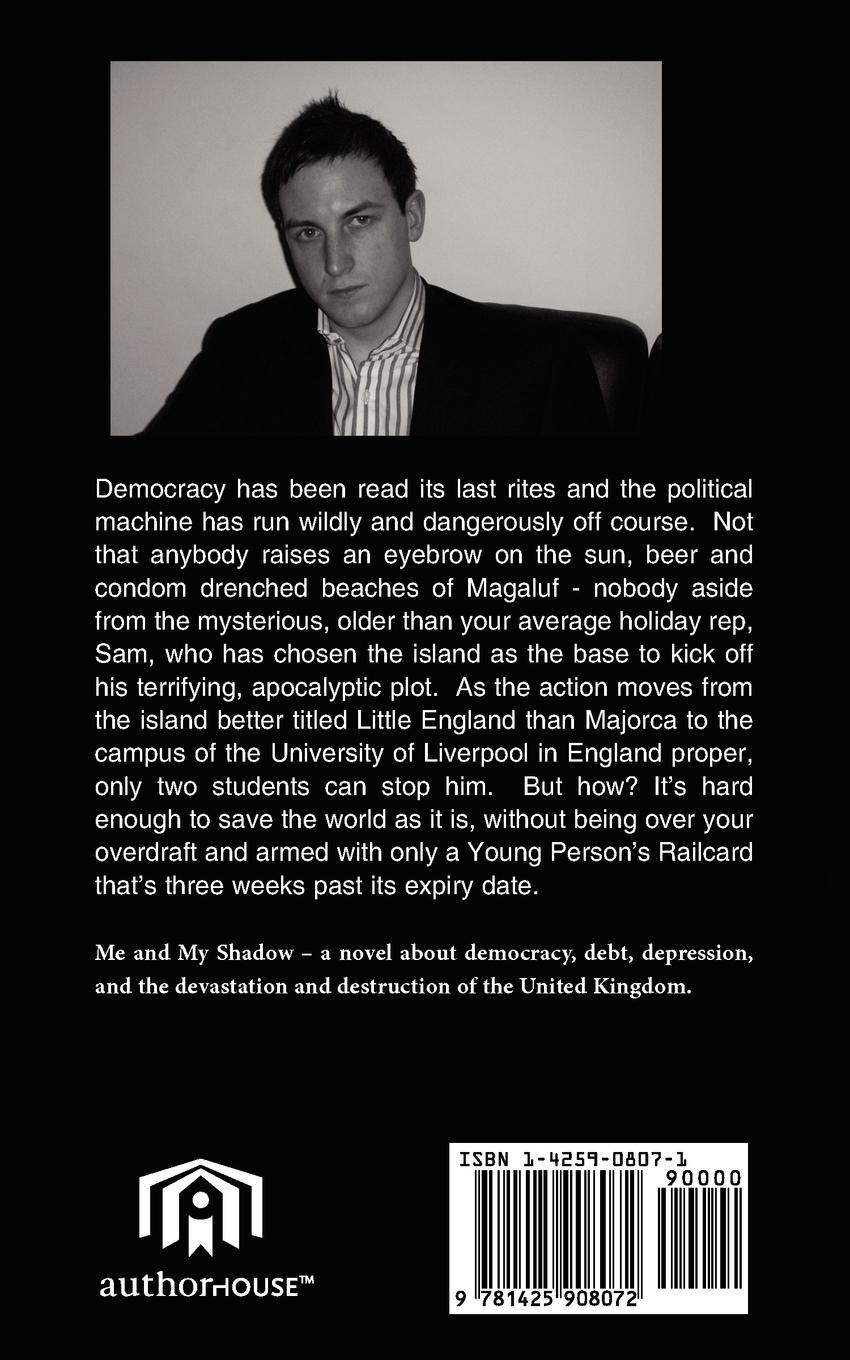 Democracy has been read its last rites and the political machine has run wildly and dangerously off course. Not that anybody raises an eyebrow on the sun, beer and condom drenched beaches of Magaluf - nobody aside from the mysterious, older than your average holiday rep, Sam, who has chosen the island as the base to kick off his terrifying, apocalyptic plot. As the action moves from the island better titled Little England than Majorca to the campus of the University of Liverpool in England proper, only two students can stop him. But how? It's hard enough to save the world as it is, without being over your overdraft and armed with only a Young Person's Railcard that's three weeks past its expiry date.

Me and My Shadow – a novel about democracy, debt, depression, and the devastation and destruction of the United Kingdom.

authorHOUSE™

ISBN 1-4259-0807-1
90000
9 781425 908072